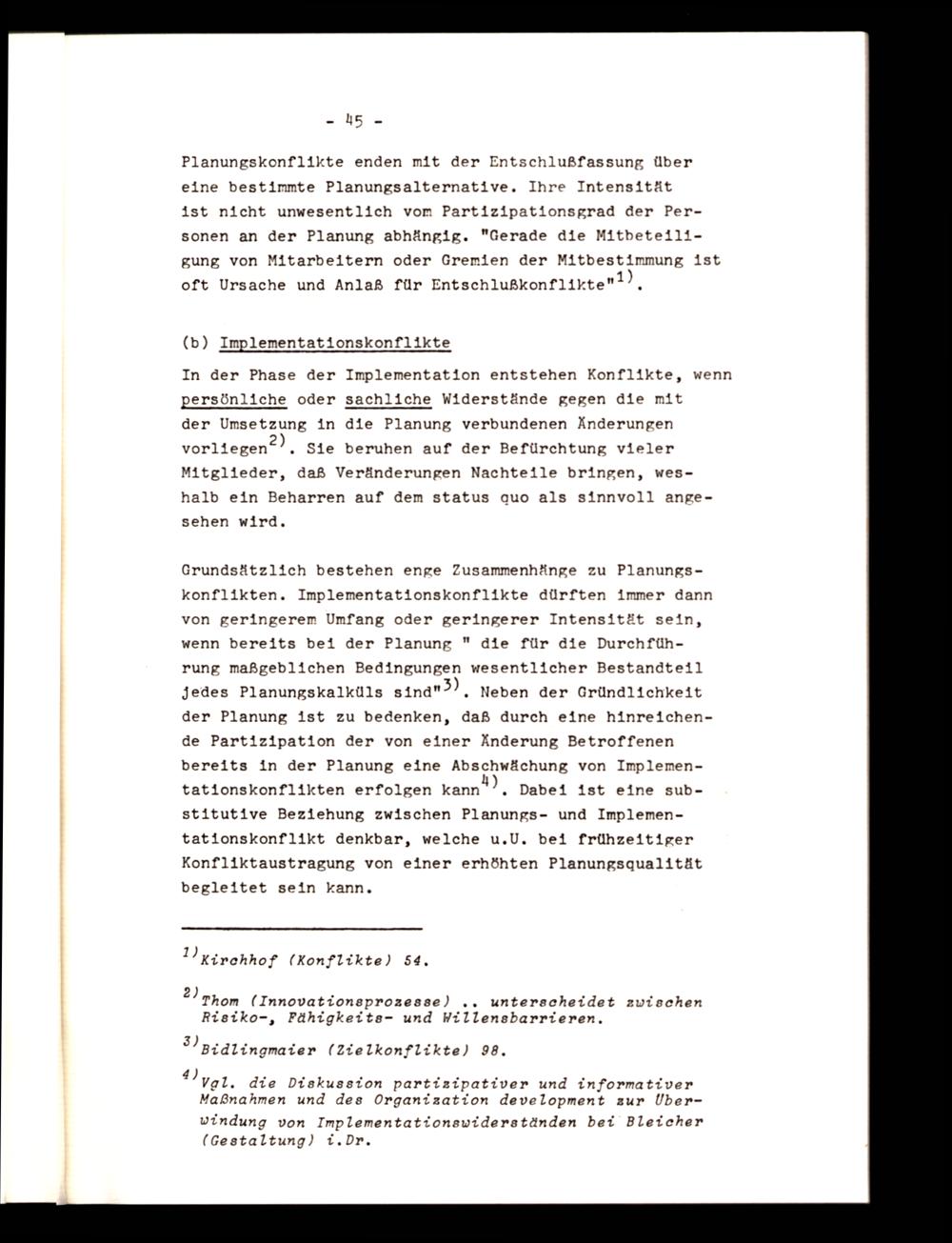 - 45 -

Planungskonflikte enden mit der Entschlußfassung über eine bestimmte Planungsalternative. Ihre Intensität ist nicht unwesentlich vom Partizipationsgrad der Personen an der Planung abhängig. "Gerade die Mitbeteiligung von Mitarbeitern oder Gremien der Mitbestimmung ist oft Ursache und Anlaß für Entschlußkonflikte"$^{1)}$.

(b) Implementationskonflikte

In der Phase der Implementation entstehen Konflikte, wenn persönliche oder sachliche Widerstände gegen die mit der Umsetzung in die Planung verbundenen Änderungen vorliegen$^{2)}$. Sie beruhen auf der Befürchtung vieler Mitglieder, daß Veränderungen Nachteile bringen, weshalb ein Beharren auf dem status quo als sinnvoll angesehen wird.

Grundsätzlich bestehen enge Zusammenhänge zu Planungskonflikten. Implementationskonflikte dürften immer dann von geringerem Umfang oder geringerer Intensität sein, wenn bereits bei der Planung " die für die Durchführung maßgeblichen Bedingungen wesentlicher Bestandteil jedes Planungskalküls sind"$^{3)}$. Neben der Gründlichkeit der Planung ist zu bedenken, daß durch eine hinreichende Partizipation der von einer Änderung Betroffenen bereits in der Planung eine Abschwächung von Implementationskonflikten erfolgen kann$^{4)}$. Dabei ist eine substitutive Beziehung zwischen Planungs- und Implementationskonflikt denkbar, welche u.U. bei frühzeitiger Konfliktaustragung von einer erhöhten Planungsqualität begleitet sein kann.

$^{1)}$Kirchhof (Konflikte) 54.

$^{2)}$Thom (Innovationsprozesse) .. unterscheidet zwischen Risiko-, Fähigkeits- und Willensbarrieren.

$^{3)}$Bidlingmaier (Zielkonflikte) 98.

$^{4)}$Vgl. die Diskussion partizipativer und informativer Maßnahmen und des Organization development zur Überwindung von Implementationswiderständen bei Bleicher (Gestaltung) i.Dr.